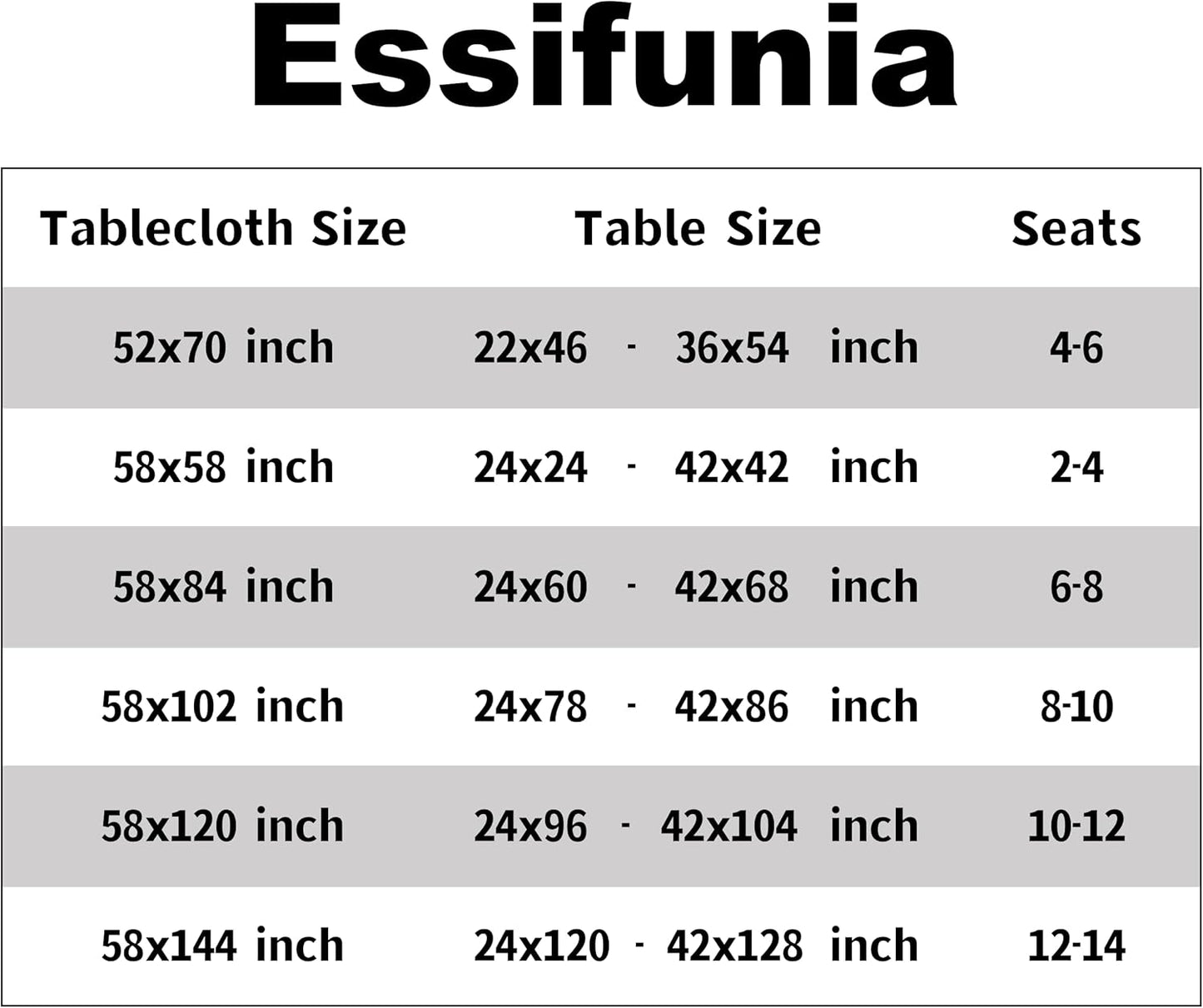 Essifunia

| Tablecloth Size | Table Size | Seats |
|---|---|---|
| 52x70 inch | 22x46 - 36x54 inch | 4-6 |
| 58x58 inch | 24x24 - 42x42 inch | 2-4 |
| 58x84 inch | 24x60 - 42x68 inch | 6-8 |
| 58x102 inch | 24x78 - 42x86 inch | 8-10 |
| 58x120 inch | 24x96 - 42x104 inch | 10-12 |
| 58x144 inch | 24x120 - 42x128 inch | 12-14 |